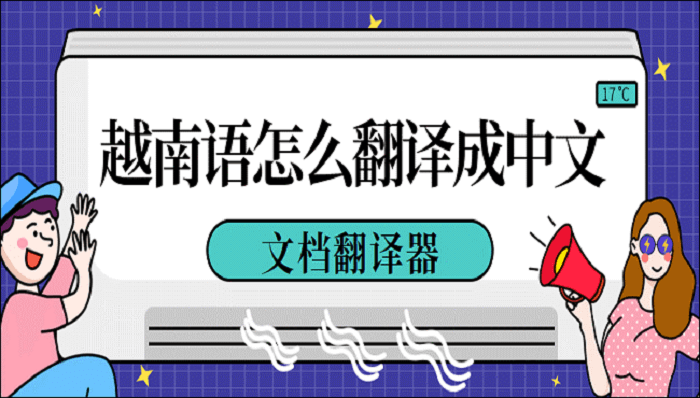 17℃

越南语怎么翻译成中文

文档翻译器